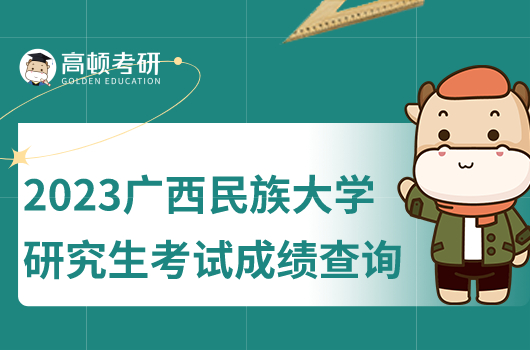 高顿考研
GOLDEN EDUCATION

2023广西民族大学
研究生考试成绩查询